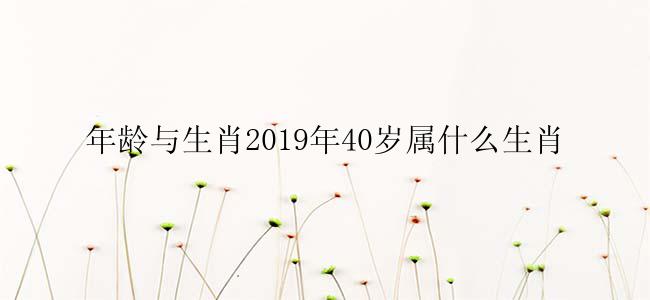 年龄与生肖2019年40岁属什么生肖